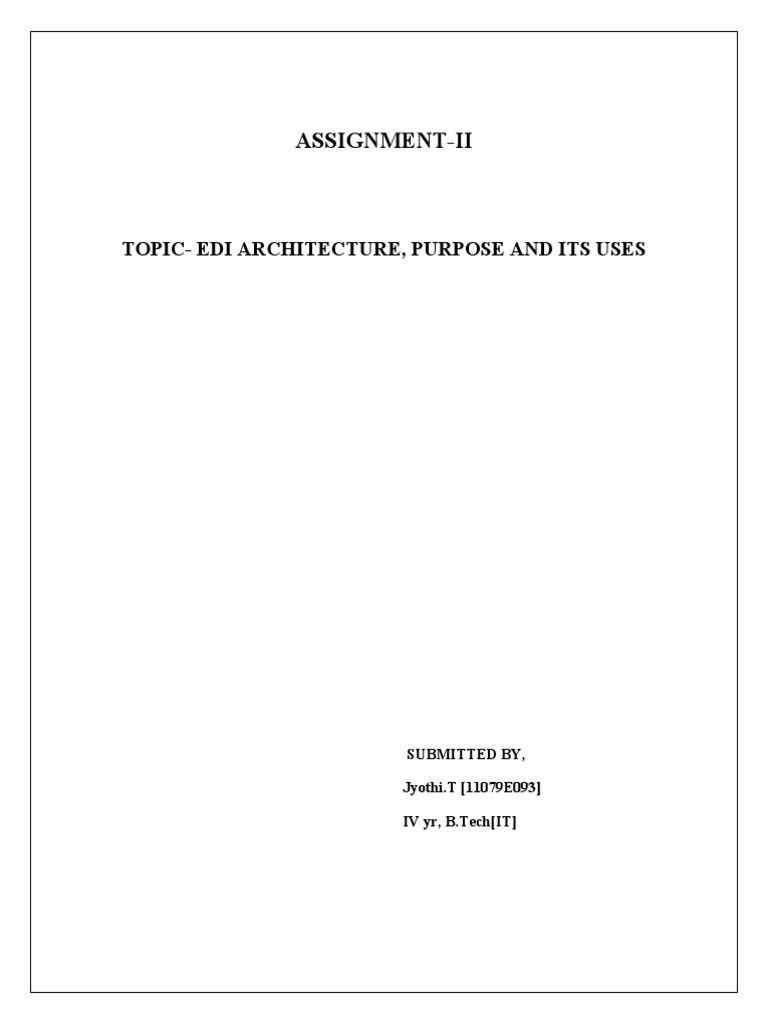 ASSIGNMENT-II

TOPIC- EDI ARCHITECTURE, PURPOSE AND ITS USES

SUBMITTED BY,

Jyothi.T [11079E093]

IV yr, B.Tech[IT]